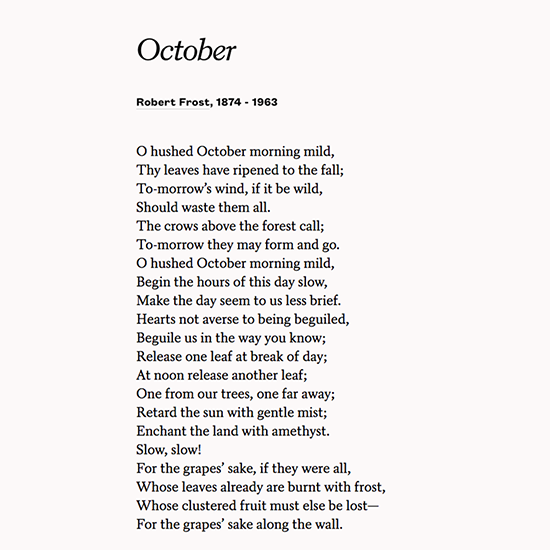 October

Robert Frost, 1874 - 1963

O hushed October morning mild,
Thy leaves have ripened to the fall;
To-morrow's wind, if it be wild,
Should waste them all.
The crows above the forest call;
To-morrow they may form and go.
O hushed October morning mild,
Begin the hours of this day slow,
Make the day seem to us less brief.
Hearts not averse to being beguiled,
Beguile us in the way you know;
Release one leaf at break of day;
At noon release another leaf;
One from our trees, one far away;
Retard the sun with gentle mist;
Enchant the land with amethyst.
Slow, slow!
For the grapes' sake, if they were all,
Whose leaves already are burnt with frost,
Whose clustered fruit must else be lost—
For the grapes' sake along the wall.